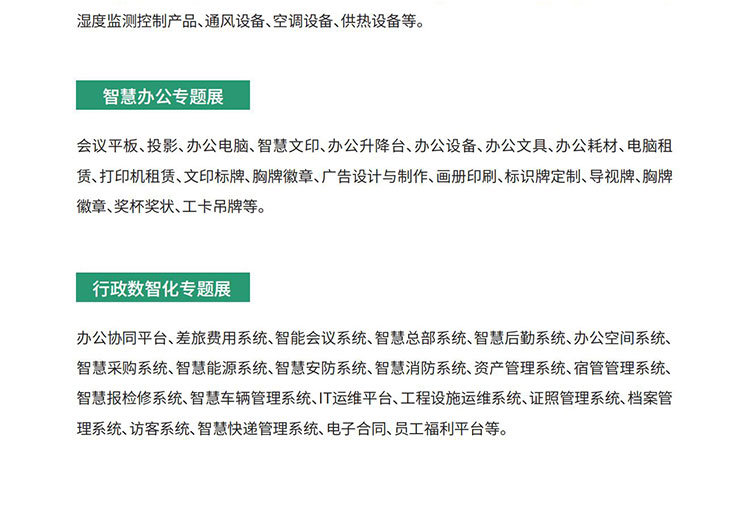 湿度监测控制产品、通风设备、空调设备、供热设备等。

智慧办公专题展

会议平板、投影、办公电脑、智慧文印、办公升降台、办公设备、办公文具、办公耗材、电脑租赁、打印机租赁、文印标牌、胸牌徽章、广告设计与制作、画册印刷、标识牌定制、导视牌、胸牌徽章、奖杯奖状、工卡吊牌等。

行政数智化专题展

办公协同平台、差旅费用系统、智能会议系统、智慧总部系统、智慧后勤系统、办公空间系统、智慧采购系统、智慧能源系统、智慧安防系统、智慧消防系统、资产管理系统、宿管管理系统、智慧报检修系统、智慧车辆管理系统、IT运维平台、工程设施运维系统、证照管理系统、档案管理系统、访客系统、智慧快递管理系统、电子合同、员工福利平台等。